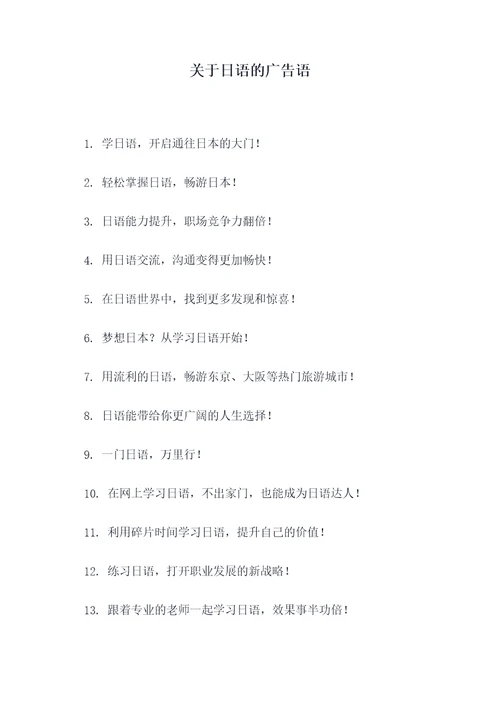 关于日语的广告语

1. 学日语，开启通往日本的大门！

2. 轻松掌握日语，畅游日本！

3. 日语能力提升，职场竞争力翻倍！

4. 用日语交流，沟通变得更加畅快！

5. 在日语世界中，找到更多发现和惊喜！

6. 梦想日本？从学习日语开始！

7. 用流利的日语，畅游东京、大阪等热门旅游城市！

8. 日语能带给你更广阔的人生选择！

9. 一门日语，万里行！

10. 在网上学习日语，不出家门，也能成为日语达人！

11. 利用碎片时间学习日语，提升自己的价值！

12. 练习日语，打开职业发展的新战略！

13. 跟着专业的老师一起学习日语，效果事半功倍！